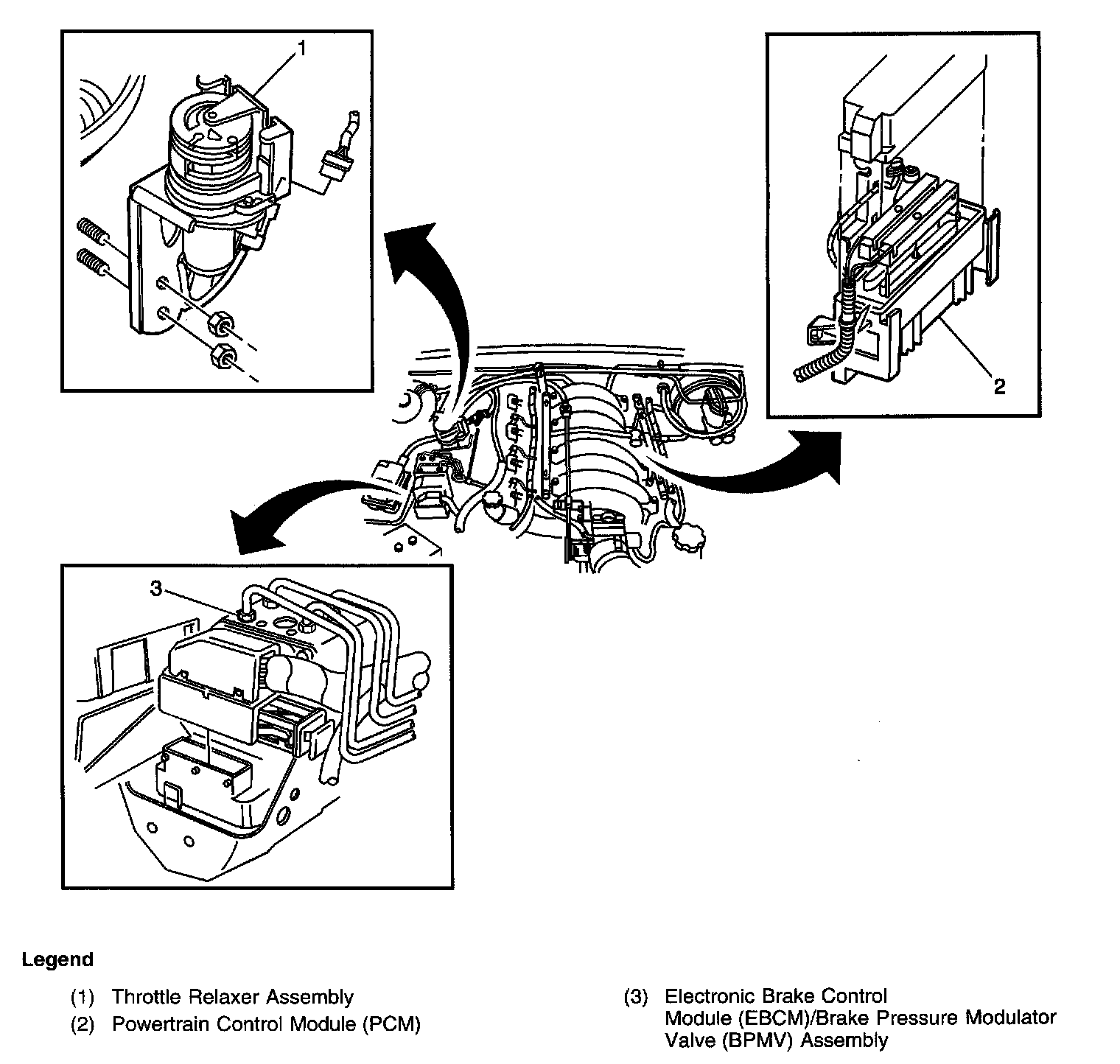 1

2

3

Legend

(1) Throttle Relaxer Assembly
(2) Powertrain Control Module (PCM)

(3) Electronic Brake Control Module (EBCM)/Brake Pressure Modulator Valve (BPMV) Assembly